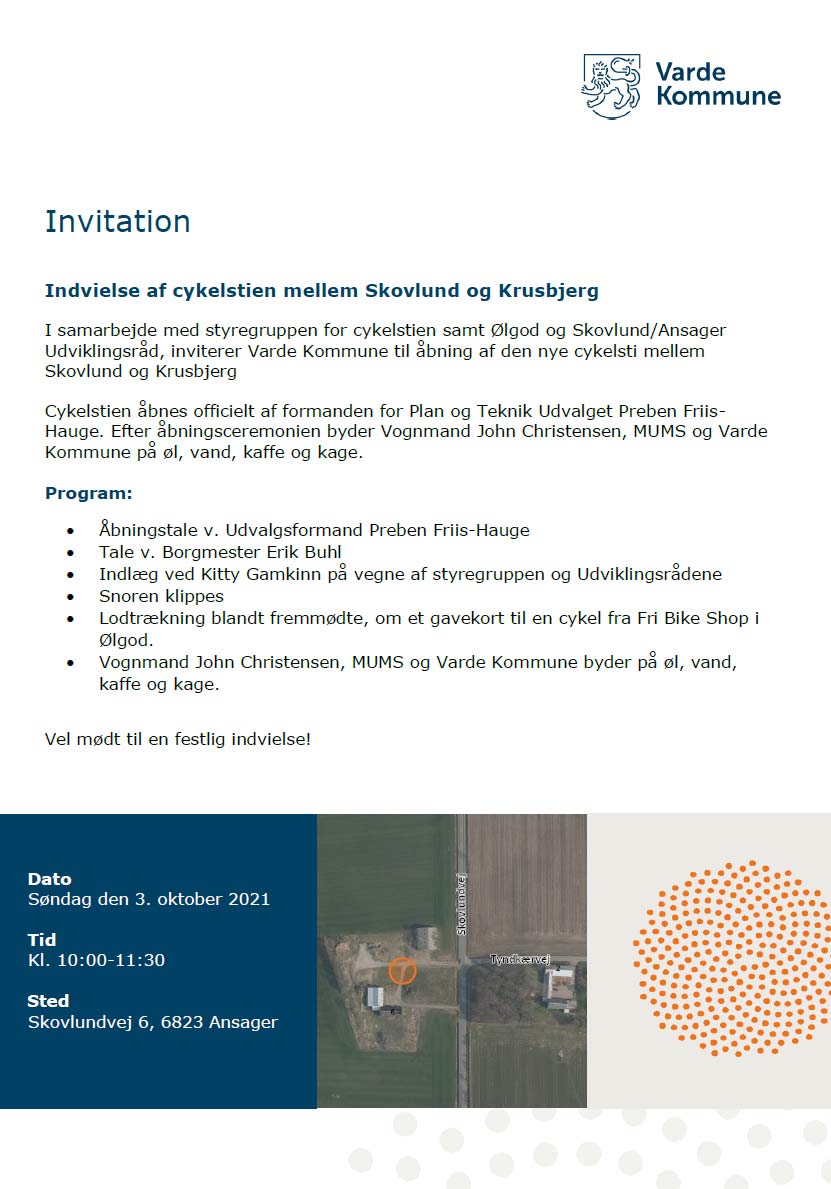 Varde Kommune

Invitation

Indvielse af cykelstien mellem Skovlund og Krusbjerg

I samarbejde med styregruppen for cykelstien samt Ølgod og Skovlund/Ansager Udviklingsråd, inviterer Varde Kommune til åbning af den nye cykelsti mellem Skovlund og Krusbjerg

Cykelstien åbnes officielt af formanden for Plan og Teknik Udvalget Preben Friis-Hauge. Efter åbningsceremonien byder Vognmand John Christensen, MUMS og Varde Kommune på øl, vand, kaffe og kage.

Program:

• Åbningstale v. Udvalgsformand Preben Friis-Hauge
• Tale v. Borgmester Erik Buhl
• Indlæg ved Kitty Gamkinn på vegne af styregruppen og Udviklingsrådene
• Snoren klippes
• Lodtrækning blandt fremmødte, om et gavekort til en cykel fra Fri Bike Shop i Ølgod.
• Vognmand John Christensen, MUMS og Varde Kommune byder på øl, vand, kaffe og kage.

Vel mødt til en festlig indvielse!

Dato
Søndag den 3. oktober 2021

Tid
Kl. 10:00-11:30

Sted
Skovlundvej 6, 6823 Ansager

Skovlundvej

Tyndkærvej